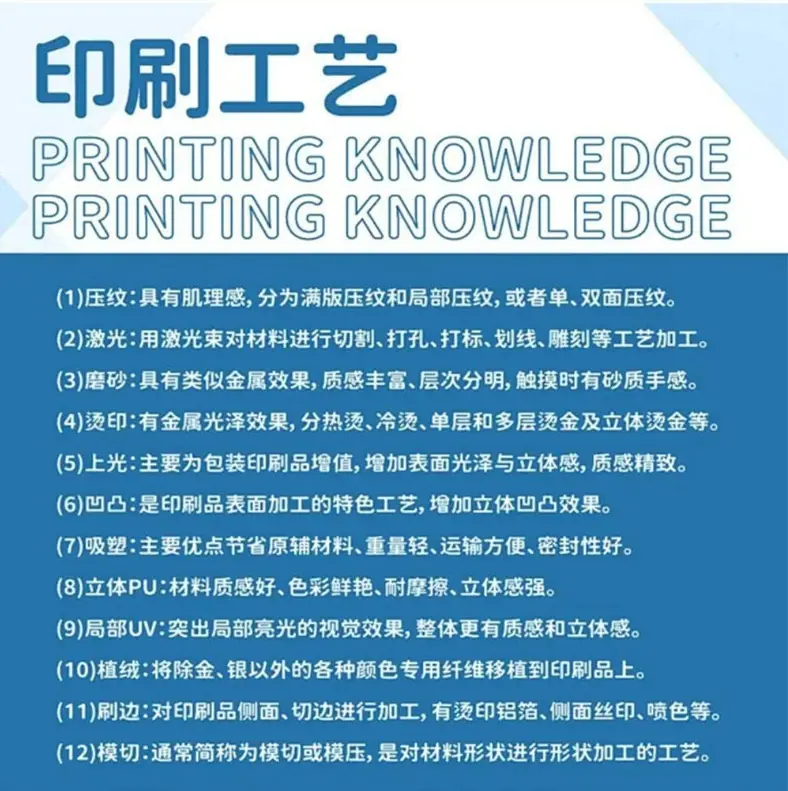 印刷工艺
PRINTING KNOWLEDGE
PRINTING KNOWLEDGE

(1)压纹：具有肌理感，分为满版压纹和局部压纹，或者单、双面压纹。

(2)激光：用激光束对材料进行切割、打孔、打标、划线、雕刻等工艺加工。

(3)磨砂：具有类似金属效果，质感丰富、层次分明，触摸时有砂质手感。

(4)烫印：有金属光泽效果，分热烫、冷烫、单层和多层烫金及立体烫金等。

(5)上光：主要为包装印刷品增值，增加表面光泽与立体感，质感精致。

(6)凹凸：是印刷品表面加工的特色工艺，增加立体凹凸效果。

(7)吸塑：主要优点节省原辅材料、重量轻、运输方便、密封性好。

(8)立体PU：材料质感好、色彩鲜艳、耐摩擦、立体感强。

(9)局部UV：突出局部亮光的视觉效果，整体更有质感和立体感。

(10)植绒：将除金、银以外的各种颜色专用纤维移植到印刷品上。

(11)刷边：对印刷品侧面、切边进行加工，有烫印铝箔、侧面丝印、喷色等。

(12)模切：通常简称为模切或模压，是对材料形状进行形状加工的工艺。